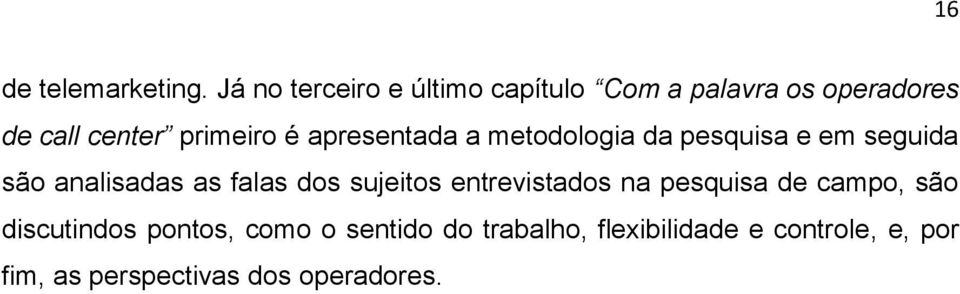 16

de telemarketing. Já no terceiro e último capítulo “Com a palavra os operadores de call center” primeiro é apresentada a metodologia da pesquisa e em seguida são analisadas as falas dos sujeitos entrevistados na pesquisa de campo, são discutindos pontos, como o sentido do trabalho, flexibilidade e controle, e, por fim, as perspectivas dos operadores.